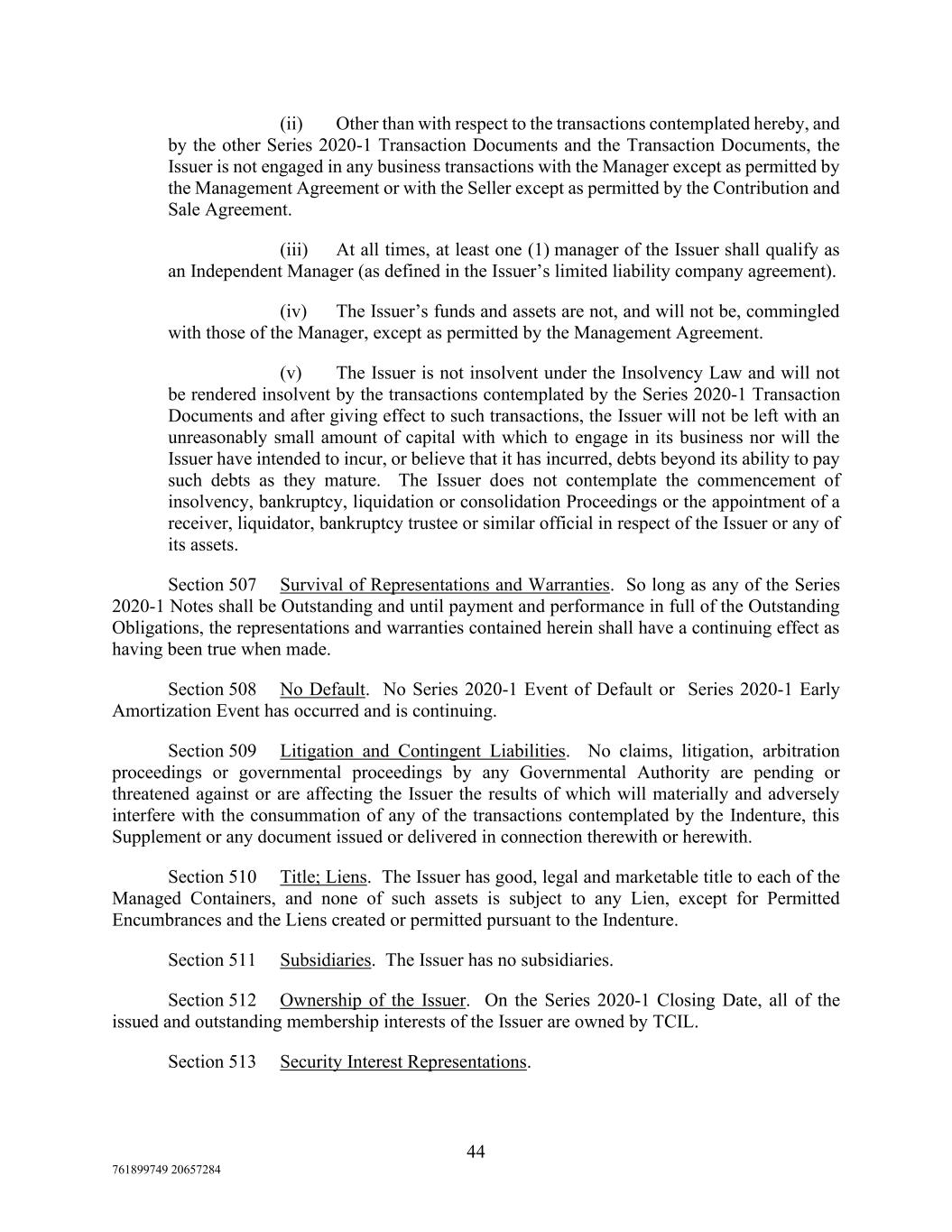 (ii) Other than with respect to the transactions contemplated hereby, and by the other Series 2020-1 Transaction Documents and the Transaction Documents, the Issuer is not engaged in any business transactions with the Manager except as permitted by the Management Agreement or with the Seller except as permitted by the Contribution and Sale Agreement.

(iii) At all times, at least one (1) manager of the Issuer shall qualify as an Independent Manager (as defined in the Issuer's limited liability company agreement).

(iv) The Issuer's funds and assets are not, and will not be, commingled with those of the Manager, except as permitted by the Management Agreement.

(v) The Issuer is not insolvent under the Insolvency Law and will not be rendered insolvent by the transactions contemplated by the Series 2020-1 Transaction Documents and after giving effect to such transactions, the Issuer will not be left with an unreasonably small amount of capital with which to engage in its business nor will the Issuer have intended to incur, or believe that it has incurred, debts beyond its ability to pay such debts as they mature. The Issuer does not contemplate the commencement of insolvency, bankruptcy, liquidation or consolidation Proceedings or the appointment of a receiver, liquidator, bankruptcy trustee or similar official in respect of the Issuer or any of its assets.

Section 507 Survival of Representations and Warranties. So long as any of the Series 2020-1 Notes shall be Outstanding and until payment and performance in full of the Outstanding Obligations, the representations and warranties contained herein shall have a continuing effect as having been true when made.

Section 508 No Default. No Series 2020-1 Event of Default or Series 2020-1 Early Amortization Event has occurred and is continuing.

Section 509 Litigation and Contingent Liabilities. No claims, litigation, arbitration proceedings or governmental proceedings by any Governmental Authority are pending or threatened against or are affecting the Issuer the results of which will materially and adversely interfere with the consummation of any of the transactions contemplated by the Indenture, this Supplement or any document issued or delivered in connection therewith or herewith.

Section 510 Title; Liens. The Issuer has good, legal and marketable title to each of the Managed Containers, and none of such assets is subject to any Lien, except for Permitted Encumbrances and the Liens created or permitted pursuant to the Indenture.

Section 511 Subsidiaries. The Issuer has no subsidiaries.

Section 512 Ownership of the Issuer. On the Series 2020-1 Closing Date, all of the issued and outstanding membership interests of the Issuer are owned by TCIL.

Section 513 Security Interest Representations.

44

761899749 20657284